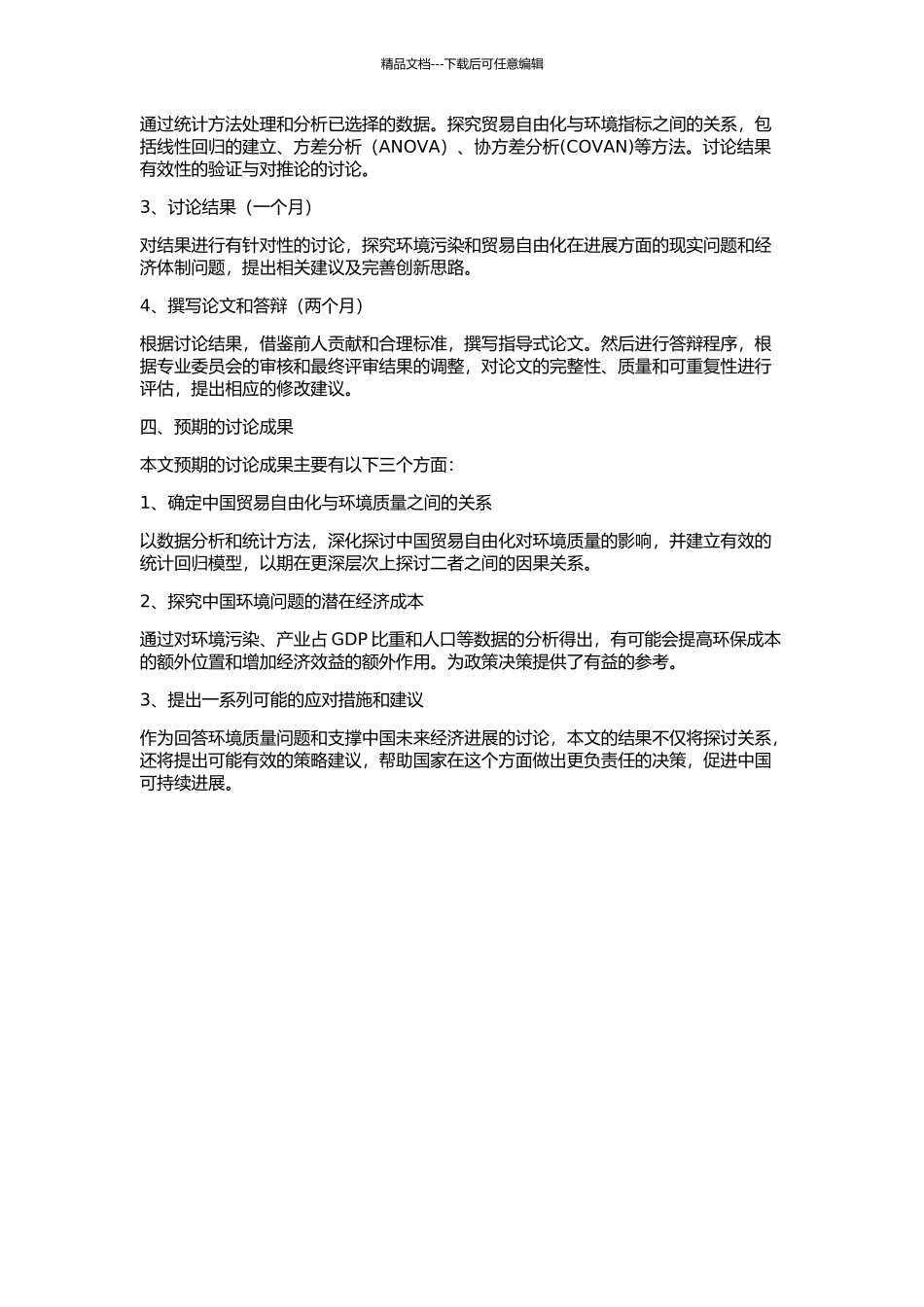 精品文档---下载后可任意编辑

通过统计方法处理和分析已选择的数据。探究贸易自由化与环境指标之间的关系，包括线性回归的建立、方差分析（ANOVA）、协方差分析(COVAN)等方法。讨论结果有效性的验证与对推论的讨论。

3、讨论结果（一个月）

对结果进行有针对性的讨论，探究环境污染和贸易自由化在进展方面的现实问题和经济体制问题，提出相关建议及完善创新思路。

4、撰写论文和答辩（两个月）

根据讨论结果，借鉴前人贡献和合理标准，撰写指导式论文。然后进行答辩程序，根据专业委员会的审核和最终评审结果的调整，对论文的完整性、质量和可重复性进行评估，提出相应的修改建议。

四、预期的讨论成果

本文预期的讨论成果主要有以下三个方面：

1、确定中国贸易自由化与环境质量之间的关系

以数据分析和统计方法，深化探讨中国贸易自由化对环境质量的影响，并建立有效的统计回归模型，以期在更深层次上探讨二者之间的因果关系。

2、探究中国环境问题的潜在经济成本

通过对环境污染、产业占 GDP 比重和人口等数据的分析得出，有可能会提高环保成本的额外位置和增加经济效益的额外作用。为政策决策提供了有益的参考。

3、提出一系列可能的应对措施和建议

作为回答环境质量问题和支撑中国未来经济进展的讨论，本文的结果不仅将探讨关系，还将提出可能有效的策略建议，帮助国家在这个方面做出更负责任的决策，促进中国可持续进展。